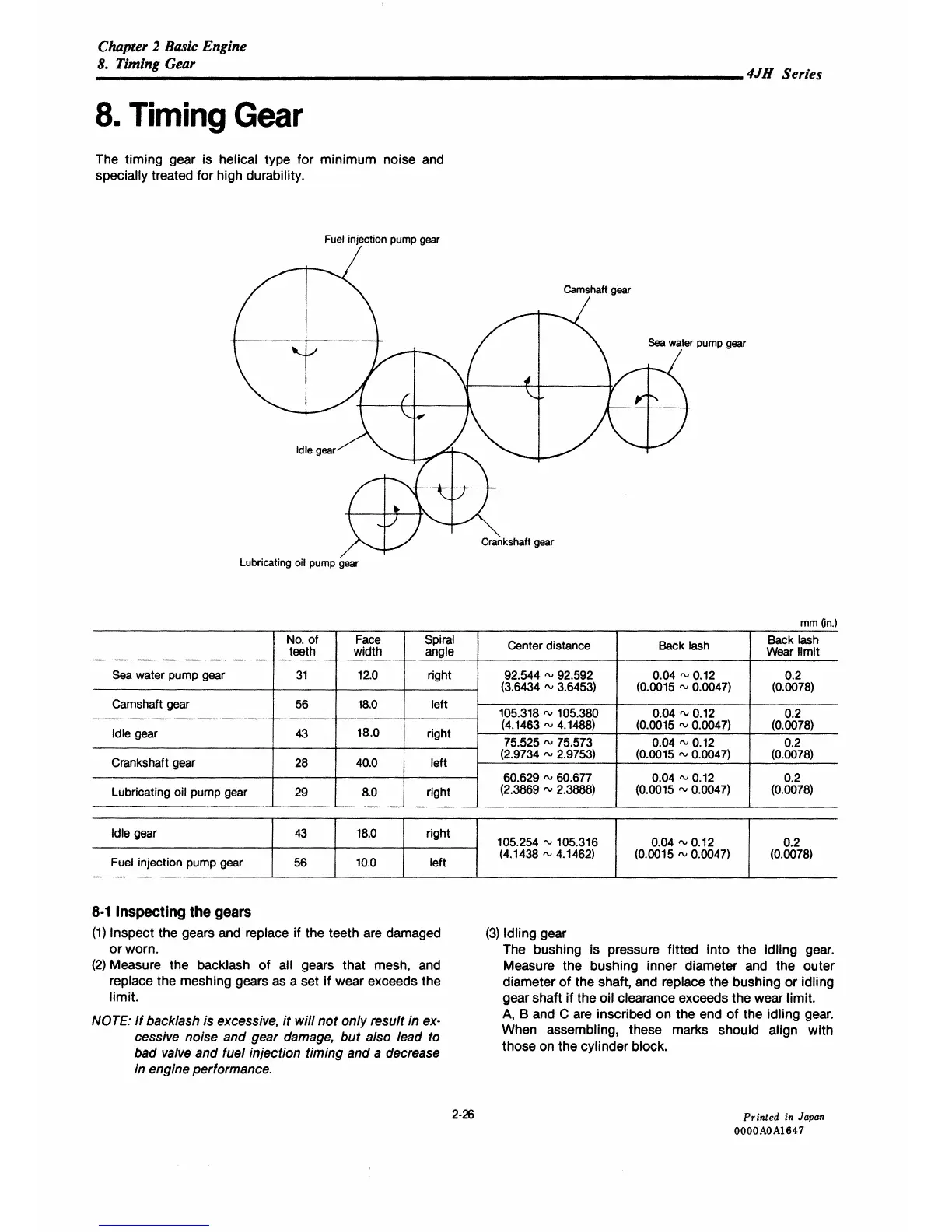 Chapter 2 Basic Engine
8. Timing Gear

4JH Series

8. Timing Gear

The timing gear is helical type for minimum noise and specially treated for high durability.

Fuel injection pump gear

Camshaft gear

Sea water pump gear

Idle gear

Crankshaft gear

Lubricating oil pump gear

mm (in.)

| | No. of teeth | Face width | Spiral angle | Center distance | Back lash | Back lash Wear limit |
|---|---|---|---|---|---|---|
| Sea water pump gear | 31 | 12.0 | right | 92.544 ~ 92.592 (3.6434 ~ 3.6453) | 0.04 ~ 0.12 (0.0015 ~ 0.0047) | 0.2 (0.0078) |
| Camshaft gear | 56 | 18.0 | left | 105.318 ~ 105.380 (4.1463 ~ 4.1488) | 0.04 ~ 0.12 (0.0015 ~ 0.0047) | 0.2 (0.0078) |
| Idle gear | 43 | 18.0 | right | 75.525 ~ 75.573 (2.9734 ~ 2.9753) | 0.04 ~ 0.12 (0.0015 ~ 0.0047) | 0.2 (0.0078) |
| Crankshaft gear | 28 | 40.0 | left | 60.629 ~ 60.677 (2.3869 ~ 2.3888) | 0.04 ~ 0.12 (0.0015 ~ 0.0047) | 0.2 (0.0078) |
| Lubricating oil pump gear | 29 | 8.0 | right | | | |

| | | | | | | |
|---|---|---|---|---|---|---|
| Idle gear | 43 | 18.0 | right | 105.254 ~ 105.316 (4.1438 ~ 4.1462) | 0.04 ~ 0.12 (0.0015 ~ 0.0047) | 0.2 (0.0078) |
| Fuel injection pump gear | 56 | 10.0 | left | | | |

8-1 Inspecting the gears

(1) Inspect the gears and replace if the teeth are damaged or worn.
(2) Measure the backlash of all gears that mesh, and replace the meshing gears as a set if wear exceeds the limit.

NOTE: If backlash is excessive, it will not only result in excessive noise and gear damage, but also lead to bad valve and fuel injection timing and a decrease in engine performance.

(3) Idling gear
The bushing is pressure fitted into the idling gear. Measure the bushing inner diameter and the outer diameter of the shaft, and replace the bushing or idling gear shaft if the oil clearance exceeds the wear limit.
A, B and C are inscribed on the end of the idling gear. When assembling, these marks should align with those on the cylinder block.

2-26

Printed in Japan
0000A0A1647